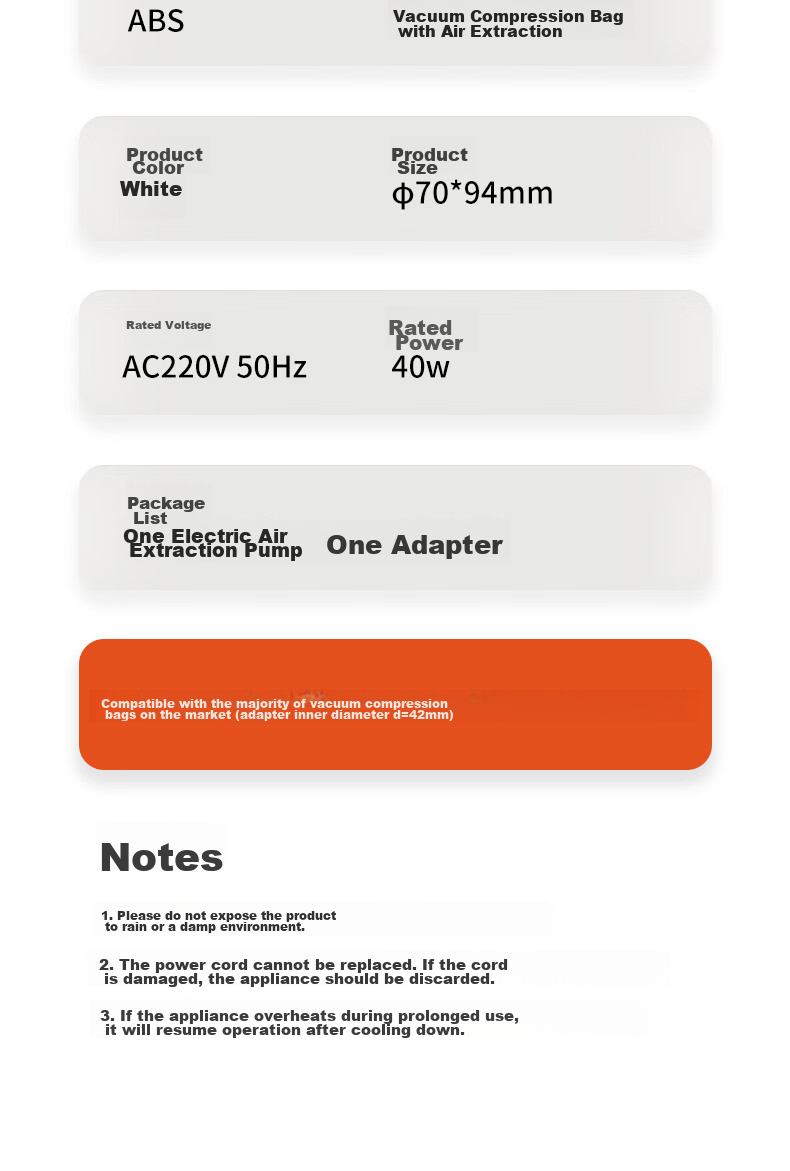 ABS

Vacuum Compression Bag with Air Extraction

Product Color

White

Product Size

ϕ70*94mm

Rated Voltage

AC220V 50Hz

Rated Power

40w

Package List

One Electric Air Extraction Pump

One Adapter

Compatible with the majority of vacuum compression bags on the market (adapter inner diameter d=42mm)

Notes

1. Please do not expose the product to rain or a damp environment.

2. The power cord cannot be replaced. If the cord is damaged, the appliance should be discarded.

3. If the appliance overheats during prolonged use, it will resume operation after cooling down.